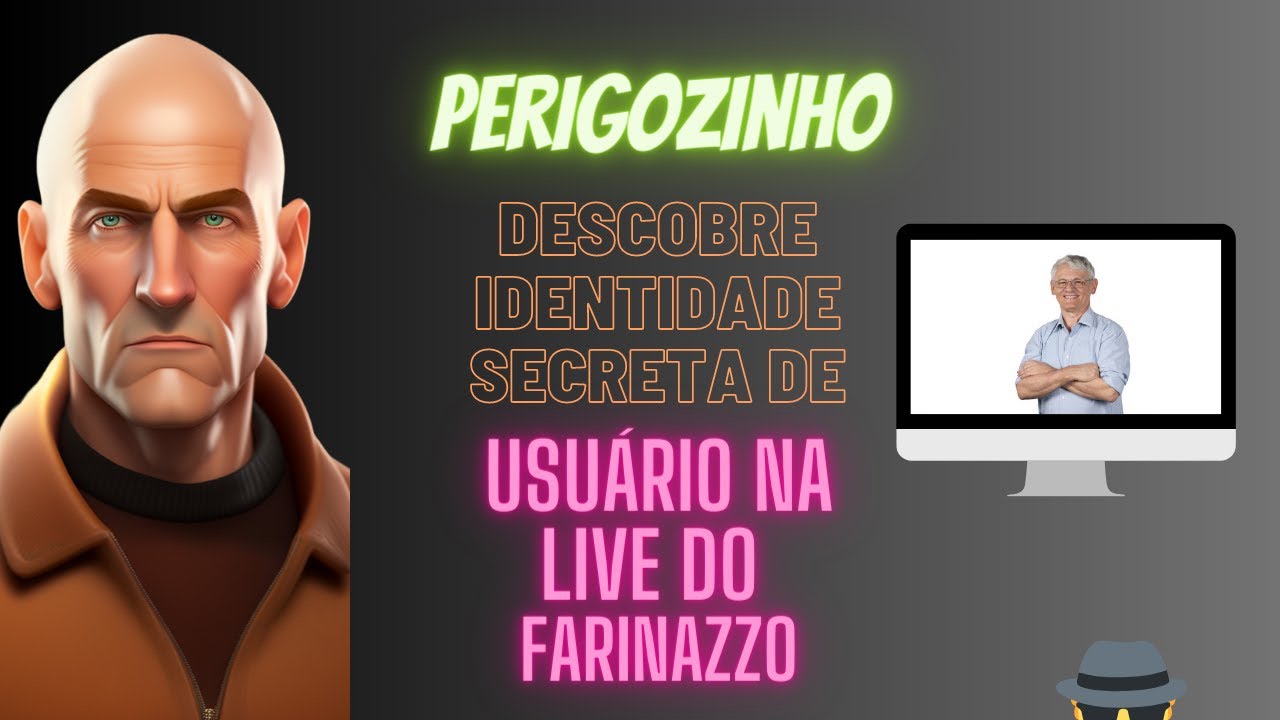 PERIGOZINHO

DESCOBRE IDENTIDADE SECRETA DE

USUÁRIO NA LIVE DO FARINAZZO